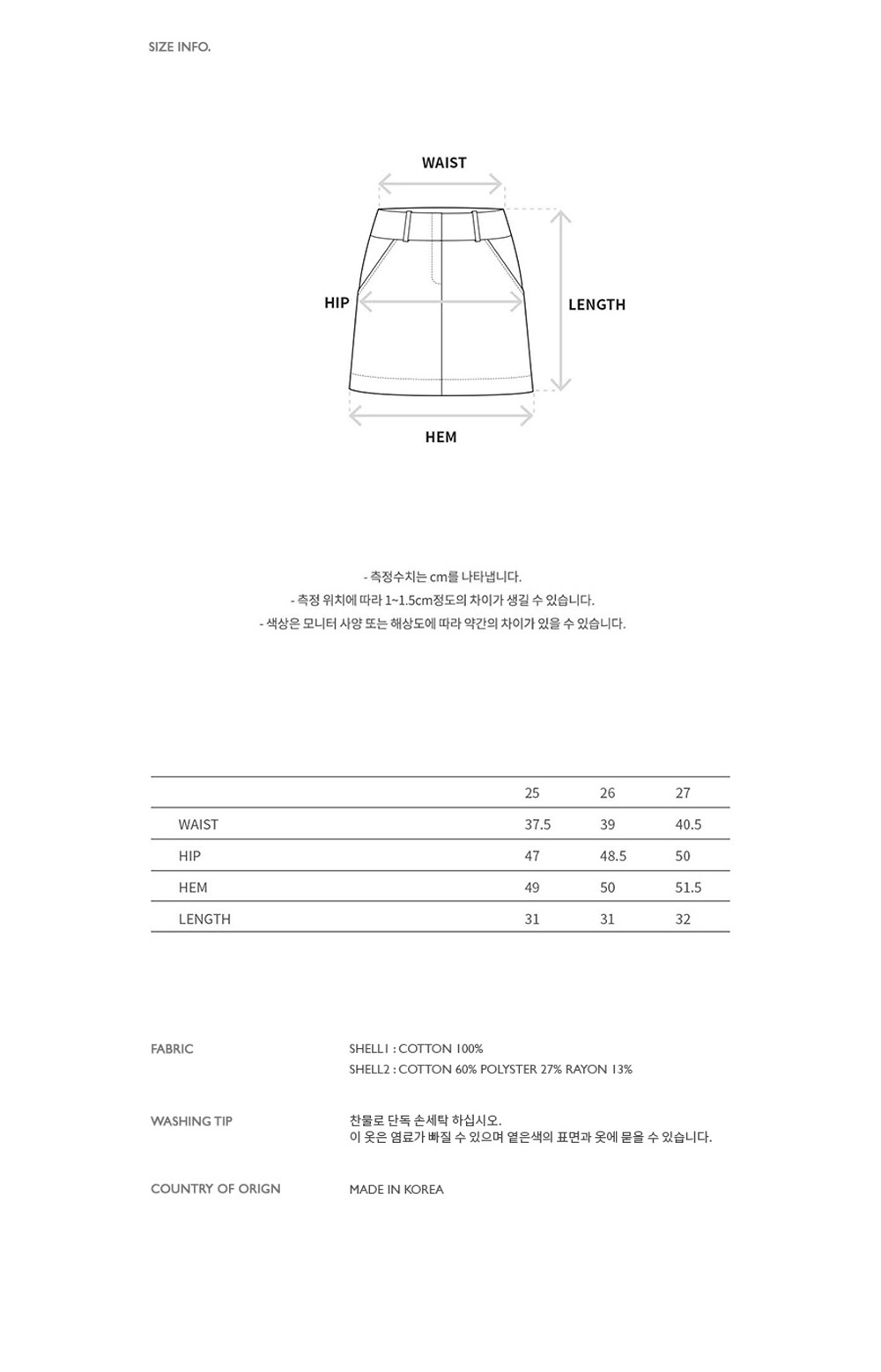 SIZE INFO.

WAIST

HIP

LENGTH

HEM

- 측정수치는 cm를 나타냅니다.
- 측정 위치에 따라 1~1.5cm정도의 차이가 생길 수 있습니다.
- 색상은 모니터 사양 또는 해상도에 따라 약간의 차이가 있을 수 있습니다.

| | 25 | 26 | 27 |
|---|---|---|---|
| WAIST | 37.5 | 39 | 40.5 |
| HIP | 47 | 48.5 | 50 |
| HEM | 49 | 50 | 51.5 |
| LENGTH | 31 | 31 | 32 |

FABRIC

SHELL1 : COTTON 100%
SHELL2 : COTTON 60% POLYSTER 27% RAYON 13%

WASHING TIP

찬물로 단독 손세탁 하십시오.
이 옷은 염료가 빠질 수 있으며 옅은색의 표면과 옷에 묻을 수 있습니다.

COUNTRY OF ORIGN

MADE IN KOREA